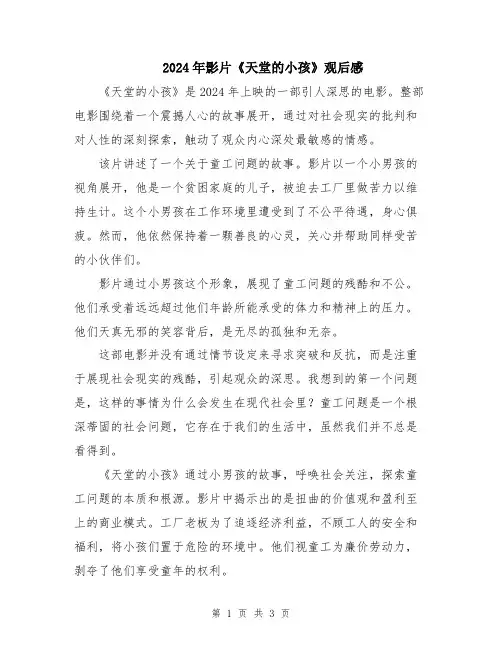 2024年影片《天堂的小孩》观后感

《天堂的小孩》是2024年上映的一部引人深思的电影。整部电影围绕着一个震撼人心的故事展开，通过对社会现实的批判和对人性的深刻探索，触动了观众内心深处最敏感的情感。

该片讲述了一个关于童工问题的故事。影片以一个小男孩的视角展开，他是一个贫困家庭的儿子，被迫去工厂里做苦力以维持生计。这个小男孩在工作环境里遭受到了不公平待遇，身心俱疲。然而，他依然保持着一颗善良的心灵，关心并帮助同样受苦的小伙伴们。

影片通过小男孩这个形象，展现了童工问题的残酷和不公。他们承受着远远超过他们年龄所能承受的体力和精神上的压力。他们天真无邪的笑容背后，是无尽的孤独和无奈。

这部电影并没有通过情节设定来寻求突破和反抗，而是注重于展现社会现实的残酷，引起观众的深思。我想到的第一个问题是，这样的事情为什么会发生在现代社会里？童工问题是一个根深蒂固的社会问题，它存在于我们的生活中，虽然我们并不总是看得到。

《天堂的小孩》通过小男孩的故事，呼唤社会关注，探索童工问题的本质和根源。影片中揭示出的是扭曲的价值观和盈利至上的商业模式。工厂老板为了追逐经济利益，不顾工人的安全和福利，将小孩们置于危险的环境中。他们视童工为廉价劳动力，剥夺了他们享受童年的权利。

第 1 页 共 3 页